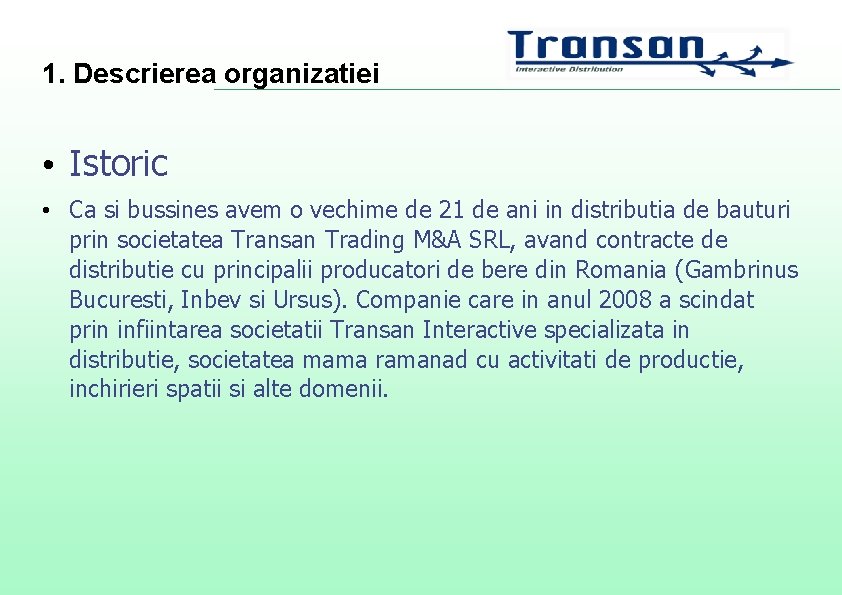 1. Descrierea organizatiei

Transan
Interactive Distribution

• Istoric

• Ca si bussines avem o vechime de 21 de ani in distributia de bauturi prin societatea Transan Trading M&A SRL, avand contracte de distributie cu principalii producatori de bere din Romania (Gambrinus Bucuresti, Inbev si Ursus). Companie care in anul 2008 a scindat prin infiintarea societatii Transan Interactive specializata in distributie, societatea mama ramanad cu activitati de productie, inchirieri spatii si alte domenii.